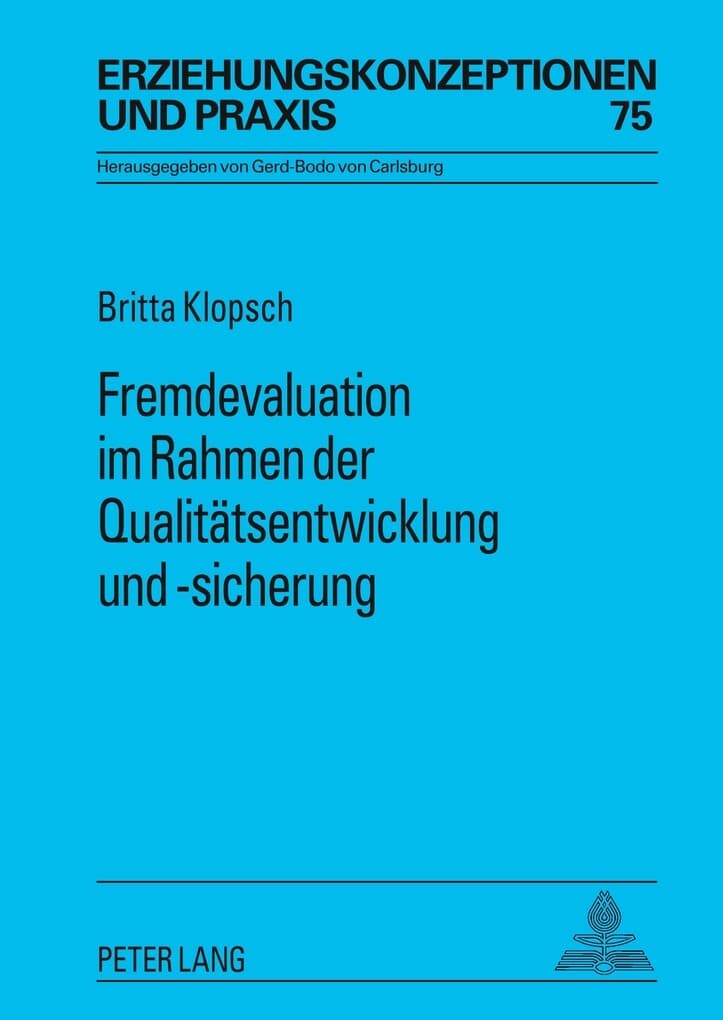 ERZIEHUNGSKONZEPTIONEN UND PRAXIS 75

Herausgegeben von Gerd-Bodo von Carlsburg

Britta Klopsch

Fremdevaluation im Rahmen der Qualitätsentwicklung und -sicherung

PETER LANG